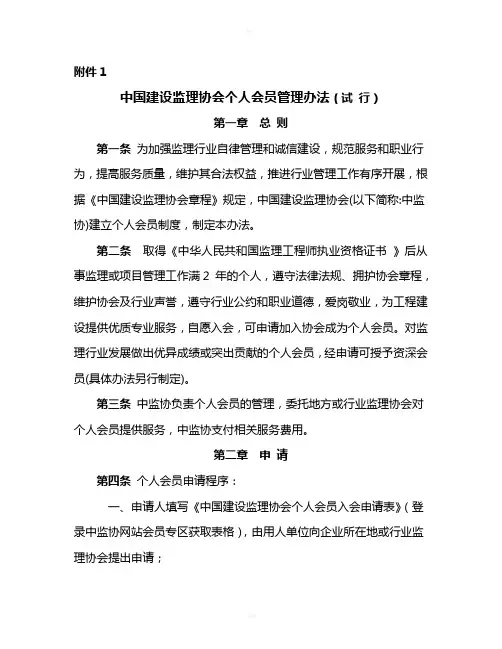 附件 1

中国建设监理协会个人会员管理办法（试 行）

第一章 总 则

第一条 为加强监理行业自律管理和诚信建设，规范服务和职业行为，提高服务质量，维护其合法权益，推进行业管理工作有序开展，根据《中国建设监理协会章程》规定，中国建设监理协会(以下简称:中监协)建立个人会员制度，制定本办法。

第二条 取得《中华人民共和国监理工程师执业资格证书 》后从事监理或项目管理工作满 2 年的个人，遵守法律法规、拥护协会章程，维护协会及行业声誉，遵守行业公约和职业道德，爱岗敬业，为工程建设提供优质专业服务，自愿入会，可申请加入协会成为个人会员。对监理行业发展做出优异成绩或突出贡献的个人会员，经申请可授予资深会员(具体办法另行制定)。

第三条 中监协负责个人会员的管理，委托地方或行业监理协会对个人会员提供服务，中监协支付相关服务费用。

第二章 申 请

第四条 个人会员申请程序：

一、申请人填写《中国建设监理协会个人会员入会申请表》（登录中监协网站会员专区获取表格），由用人单位向企业所在地或行业监理协会提出申请；